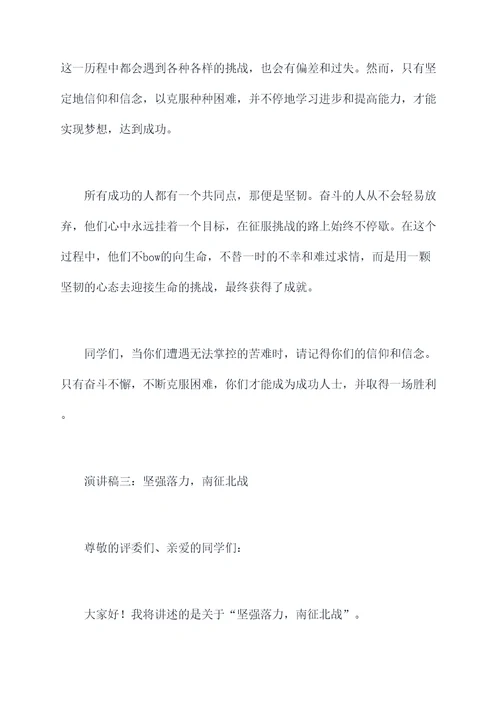 这一历程中都会遇到各种各样的挑战，也会有偏差和过失。然而，只有坚定地信仰和信念，以克服种种困难，并不停地学习进步和提高能力，才能实现梦想，达到成功。

所有成功的人都有一个共同点，那便是坚韧。奋斗的人从不会轻易放弃，他们心中永远挂着一个目标，在征服挑战的路上始终不停歇。在这个过程中，他们不bow的向生命，不替一时的不幸和难过求情，而是用一颗坚韧的心态去迎接生命的挑战，最终获得了成就。

同学们，当你们遭遇无法掌控的苦难时，请记得你们的信仰和信念。只有奋斗不懈，不断克服困难，你们才能成为成功人士，并取得一场胜利。

演讲稿三：坚强落力，南征北战

尊敬的评委们、亲爱的同学们：

大家好！我将讲述的是关于“坚强落力，南征北战”。